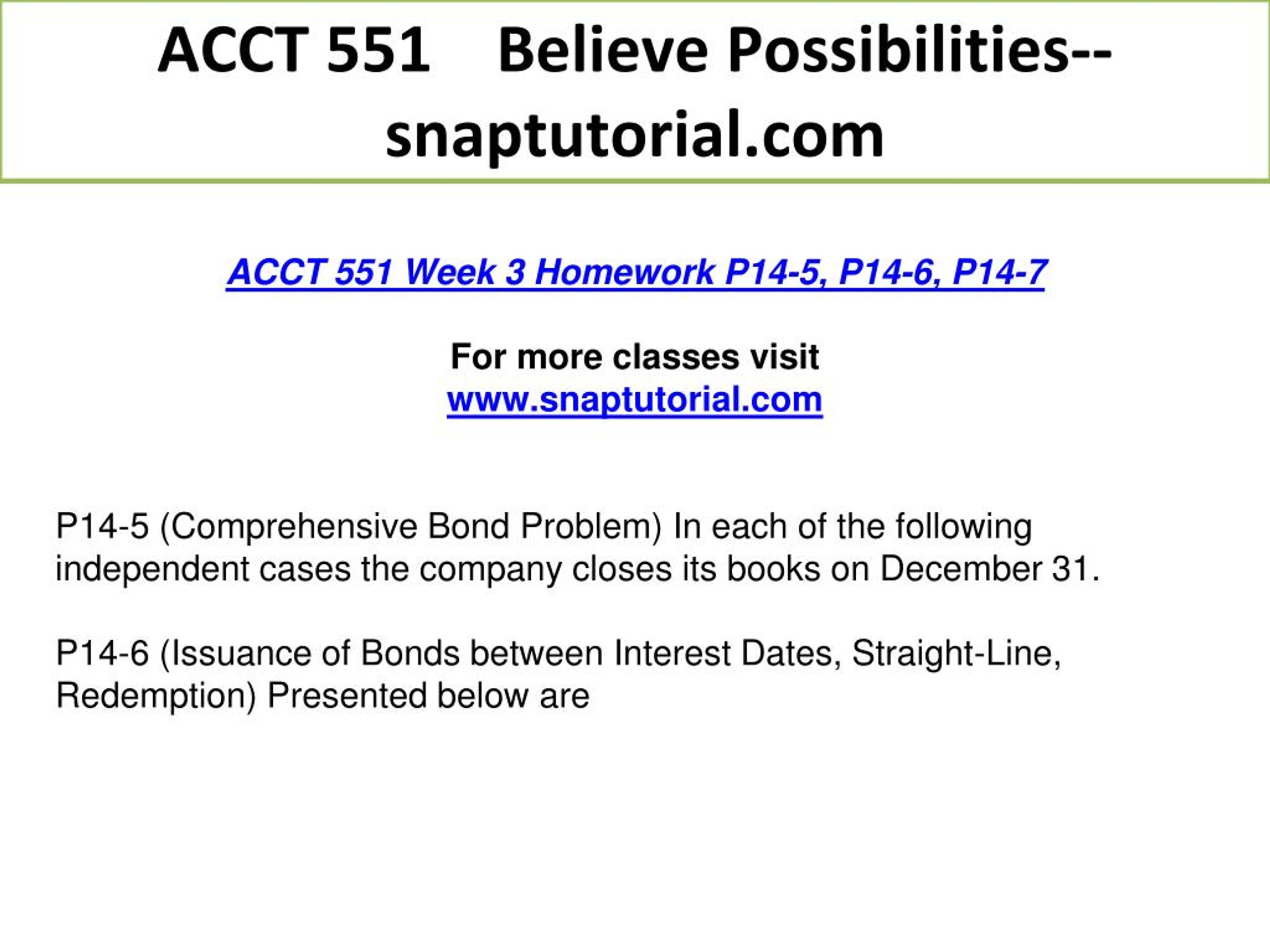 ACCT 551 Believe Possibilities--snaptutorial.com

ACCT 551 Week 3 Homework P14-5, P14-6, P14-7

For more classes visit
www.snaptutorial.com

P14-5 (Comprehensive Bond Problem) In each of the following independent cases the company closes its books on December 31.

P14-6 (Issuance of Bonds between Interest Dates, Straight-Line, Redemption) Presented below are